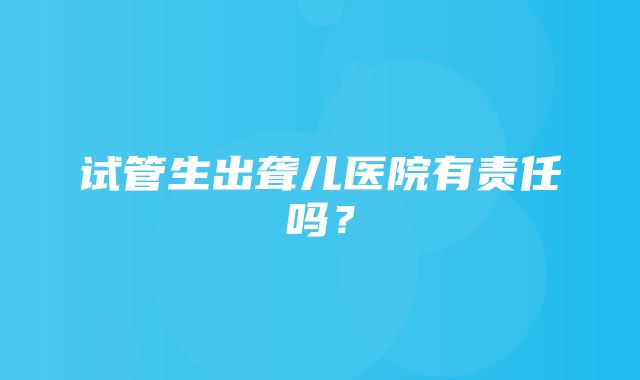 试管生出聋儿医院有责任吗？